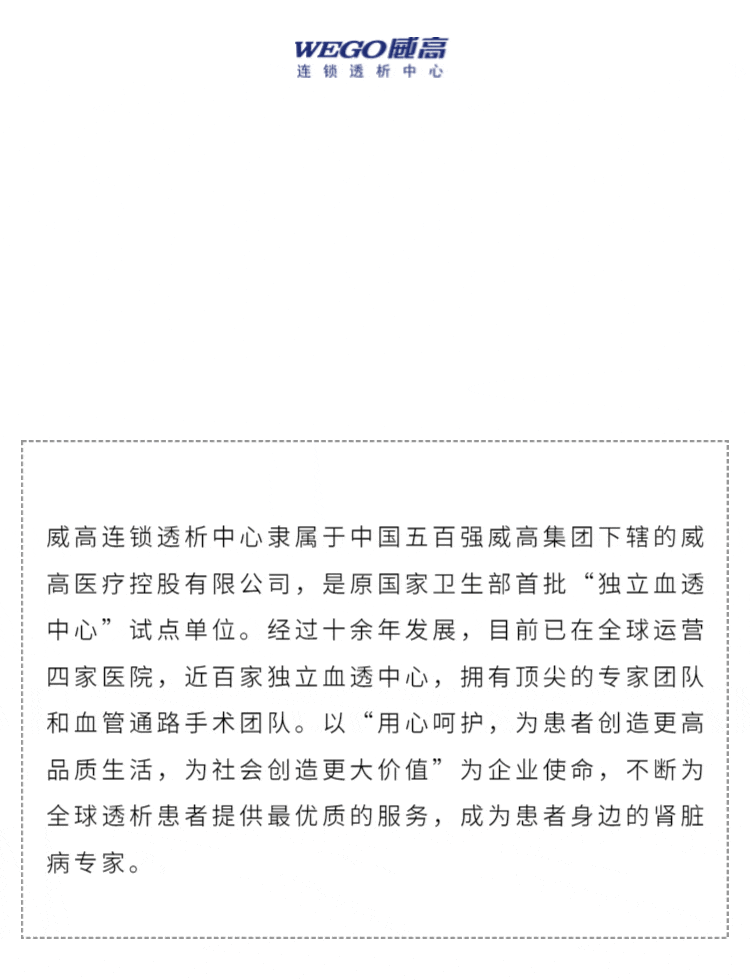 WEGO威高
连锁透析中心

威高连锁透析中心隶属于中国五百强威高集团下辖的威高医疗控股有限公司，是原国家卫生部首批“独立血透中心”试点单位。经过十余年发展，目前已在全球运营四家医院，近百家独立血透中心，拥有顶尖的专家团队和血管通路手术团队。以“用心呵护，为患者创造更高品质生活，为社会创造更大价值”为企业使命，不断为全球透析患者提供最优质的服务，成为患者身边的肾脏病专家。